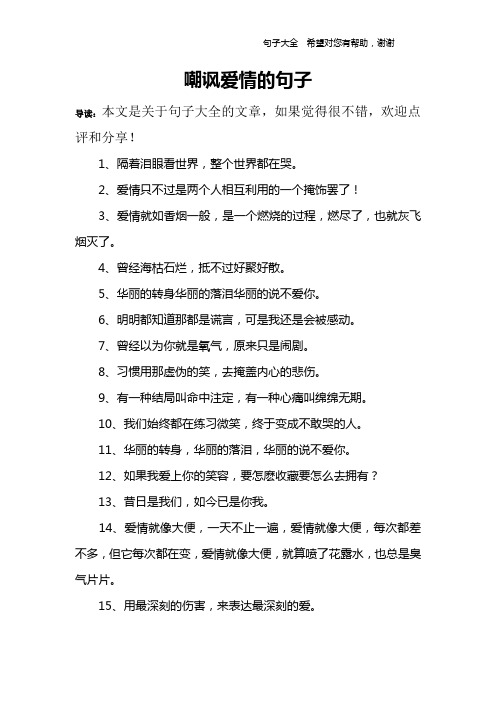 句子大全　希望对您有帮助，谢谢

嘲讽爱情的句子

导读：本文是关于句子大全的文章，如果觉得很不错，欢迎点评和分享！

1、隔着泪眼看世界，整个世界都在哭。

2、爱情只不过是两个人相互利用的一个掩饰罢了！

3、爱情就如香烟一般，是一个燃烧的过程，燃尽了，也就灰飞烟灭了。

4、曾经海枯石烂，抵不过好聚好散。

5、华丽的转身华丽的落泪华丽的说不爱你。

6、明明都知道那都是谎言，可是我还是会被感动。

7、曾经以为你就是氧气，原来只是闹剧。

8、习惯用那虚伪的笑，去掩盖内心的悲伤。

9、有一种结局叫命中注定，有一种心痛叫绵绵无期。

10、我们始终都在练习微笑，终于变成不敢哭的人。

11、华丽的转身，华丽的落泪，华丽的说不爱你。

12、如果我爱上你的笑容，要怎麽收藏要怎么去拥有？

13、昔日是我们，如今已是你我。

14、爱情就像大便，一天不止一遍，爱情就像大便，每次都差不多，但它每次都在变，爱情就像大便，就算喷了花露水，也总是臭气片片。

15、用最深刻的伤害，来表达最深刻的爱。